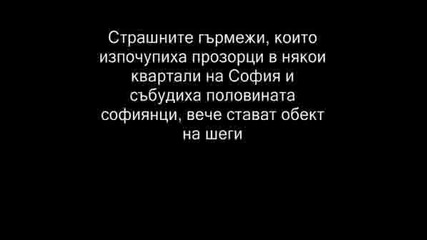 Страшните гърмежи, които изпочупиха прозорци в някои квартали на София и събудиха половината софиянци, вече стават обект на шеги